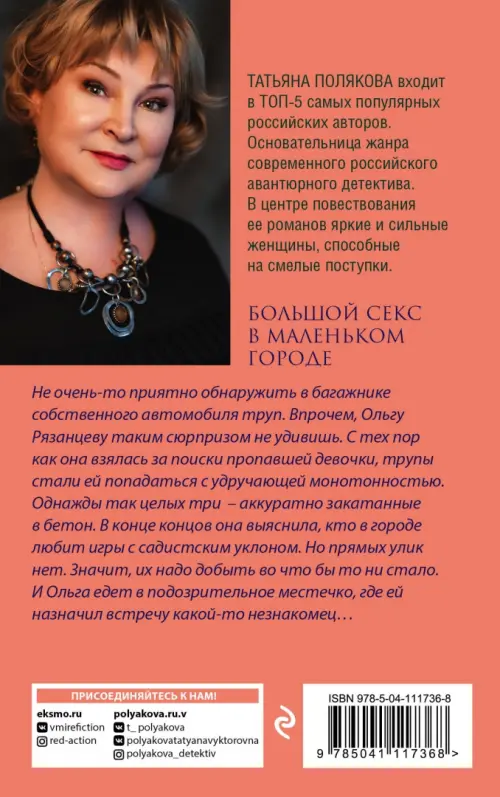 ТАТЬЯНА ПОЛЯКОВА входит в ТОП-5 самых популярных российских авторов. Основательница жанра современного российского авантюрного детектива. В центре повествования ее романов яркие и сильные женщины, способные на смелые поступки.

БОЛЬШОЙ СЕКС В МАЛЕНЬКОМ ГОРОДЕ

Не очень-то приятно обнаружить в багажнике собственного автомобиля труп. Впрочем, Ольгу Рязанцеву таким сюрпризом не удивишь. С тех пор как она взялась за поиски пропавшей девочки, трупы стали ей попадаться с удручающей монотонностью. Однажды так целых три – аккуратно закатанные в бетон. В конце концов она выяснила, кто в городе любит игры с садистским уклоном. Но прямых улик нет. Значит, их надо добыть во что бы то ни стало. И Ольга едет в подозрительное местечко, где ей назначил встречу какой-то незнакомец…

ПРИСОЕДИНЯЙТЕСЬ К НАМ!

eksmo.ru
vmirefiction
red-action

polyakova.ru.v
t_polyakova
polyakovatatyanavyktorovna
polyakova_detektiv

ISBN 978-5-04-111736-8

9 785041 117368 >